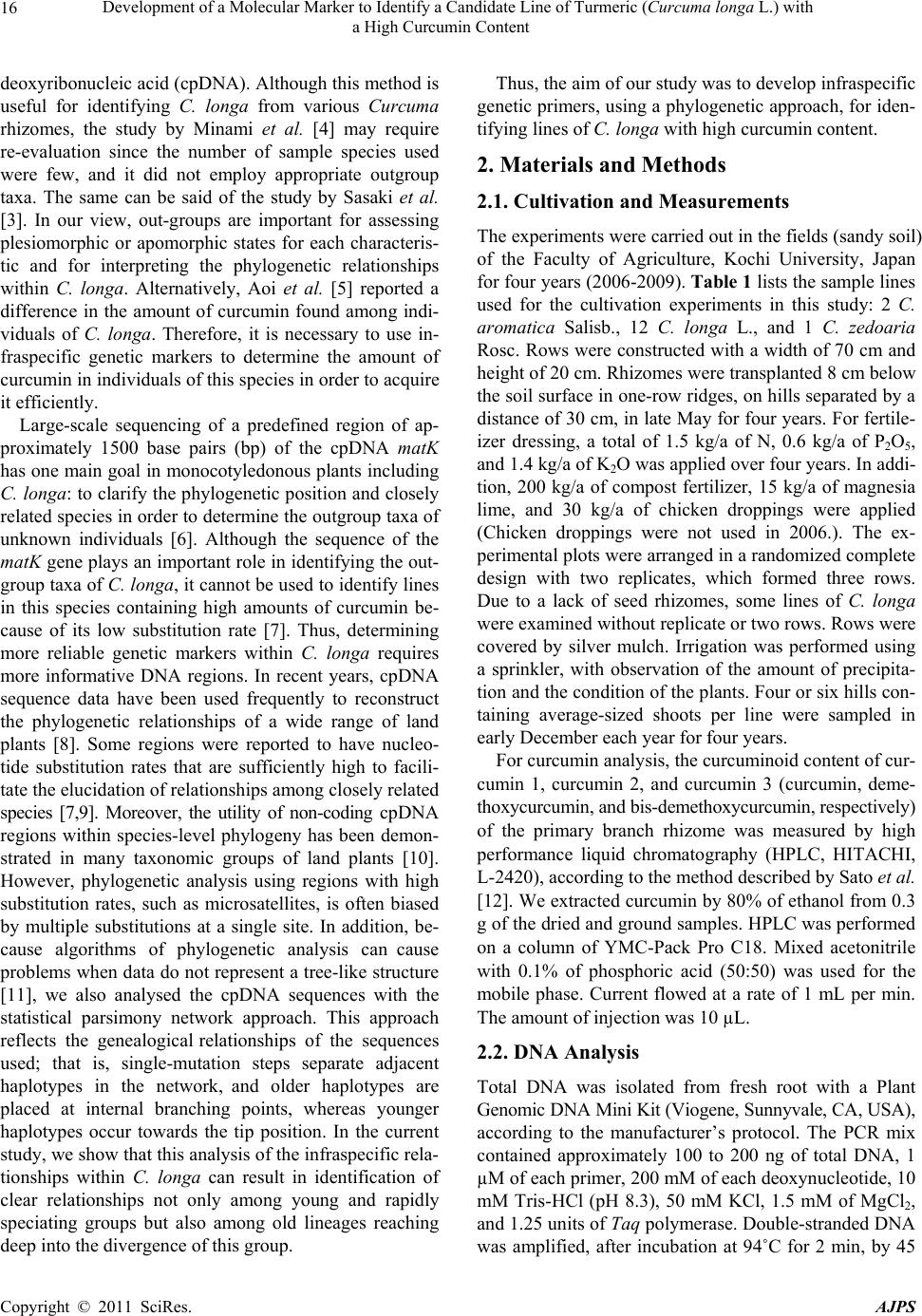 16 Development of a Molecular Marker to Identify a Candidate Line of Turmeric (Curcuma longa L.) with a High Curcumin Content

deoxyribonucleic acid (cpDNA). Although this method is useful for identifying C. longa from various Curcuma rhizomes, the study by Minami et al. [4] may require re-evaluation since the number of sample species used were few, and it did not employ appropriate outgroup taxa. The same can be said of the study by Sasaki et al. [3]. In our view, out-groups are important for assessing plesiomorphic or apomorphic states for each characteristic and for interpreting the phylogenetic relationships within C. longa. Alternatively, Aoi et al. [5] reported a difference in the amount of curcumin found among individuals of C. longa. Therefore, it is necessary to use infraspecific genetic markers to determine the amount of curcumin in individuals of this species in order to acquire it efficiently.

Large-scale sequencing of a predefined region of approximately 1500 base pairs (bp) of the cpDNA matK has one main goal in monocotyledonous plants including C. longa: to clarify the phylogenetic position and closely related species in order to determine the outgroup taxa of unknown individuals [6]. Although the sequence of the matK gene plays an important role in identifying the outgroup taxa of C. longa, it cannot be used to identify lines in this species containing high amounts of curcumin because of its low substitution rate [7]. Thus, determining more reliable genetic markers within C. longa requires more informative DNA regions. In recent years, cpDNA sequence data have been used frequently to reconstruct the phylogenetic relationships of a wide range of land plants [8]. Some regions were reported to have nucleotide substitution rates that are sufficiently high to facilitate the elucidation of relationships among closely related species [7,9]. Moreover, the utility of non-coding cpDNA regions within species-level phylogeny has been demonstrated in many taxonomic groups of land plants [10]. However, phylogenetic analysis using regions with high substitution rates, such as microsatellites, is often biased by multiple substitutions at a single site. In addition, because algorithms of phylogenetic analysis can cause problems when data do not represent a tree-like structure [11], we also analysed the cpDNA sequences with the statistical parsimony network approach. This approach reflects the genealogical relationships of the sequences used; that is, single-mutation steps separate adjacent haplotypes in the network, and older haplotypes are placed at internal branching points, whereas younger haplotypes occur towards the tip position. In the current study, we show that this analysis of the infraspecific relationships within C. longa can result in identification of clear relationships not only among young and rapidly speciating groups but also among old lineages reaching deep into the divergence of this group.

Thus, the aim of our study was to develop infraspecific genetic primers, using a phylogenetic approach, for identifying lines of C. longa with high curcumin content.

2. Materials and Methods

2.1. Cultivation and Measurements

The experiments were carried out in the fields (sandy soil) of the Faculty of Agriculture, Kochi University, Japan for four years (2006-2009). Table 1 lists the sample lines used for the cultivation experiments in this study: 2 C. aromatica Salisb., 12 C. longa L., and 1 C. zedoaria Rosc. Rows were constructed with a width of 70 cm and height of 20 cm. Rhizomes were transplanted 8 cm below the soil surface in one-row ridges, on hills separated by a distance of 30 cm, in late May for four years. For fertilizer dressing, a total of 1.5 kg/a of N, 0.6 kg/a of $P_2O_5$, and 1.4 kg/a of $K_2O$ was applied over four years. In addition, 200 kg/a of compost fertilizer, 15 kg/a of magnesia lime, and 30 kg/a of chicken droppings were applied (Chicken droppings were not used in 2006.). The experimental plots were arranged in a randomized complete design with two replicates, which formed three rows. Due to a lack of seed rhizomes, some lines of C. longa were examined without replicate or two rows. Rows were covered by silver mulch. Irrigation was performed using a sprinkler, with observation of the amount of precipitation and the condition of the plants. Four or six hills containing average-sized shoots per line were sampled in early December each year for four years.

For curcumin analysis, the curcuminoid content of curcumin 1, curcumin 2, and curcumin 3 (curcumin, demethoxycurcumin, and bis-demethoxycurcumin, respectively) of the primary branch rhizome was measured by high performance liquid chromatography (HPLC, HITACHI, L-2420), according to the method described by Sato et al. [12]. We extracted curcumin by 80% of ethanol from 0.3 g of the dried and ground samples. HPLC was performed on a column of YMC-Pack Pro C18. Mixed acetonitrile with 0.1% of phosphoric acid (50:50) was used for the mobile phase. Current flowed at a rate of 1 mL per min. The amount of injection was 10 μL.

2.2. DNA Analysis

Total DNA was isolated from fresh root with a Plant Genomic DNA Mini Kit (Viogene, Sunnyvale, CA, USA), according to the manufacturer's protocol. The PCR mix contained approximately 100 to 200 ng of total DNA, 1 μM of each primer, 200 mM of each deoxynucleotide, 10 mM Tris-HCl (pH 8.3), 50 mM KCl, 1.5 mM of $MgCl_2$, and 1.25 units of Taq polymerase. Double-stranded DNA was amplified, after incubation at 94˚C for 2 min, by 45

Copyright © 2011 SciRes. AJPS